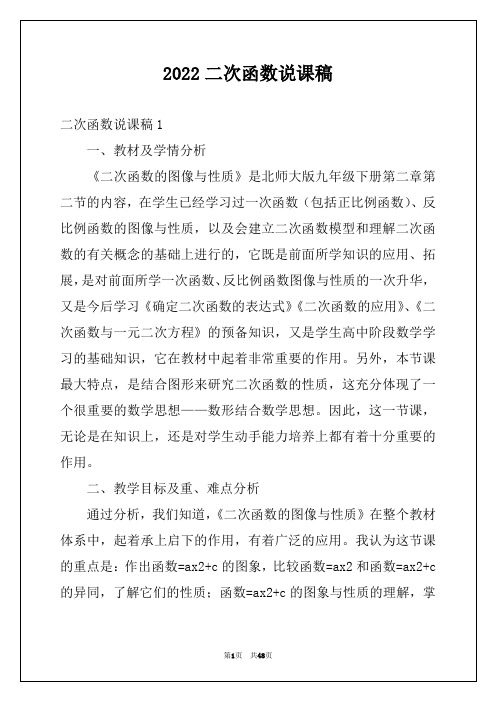 2022 二次函数说课稿

二次函数说课稿 1

一、教材及学情分析

《二次函数的图像与性质》是北师大版九年级下册第二章第二节的内容，在学生已经学习过一次函数（包括正比例函数）、反比例函数的图像与性质，以及会建立二次函数模型和理解二次函数的有关概念的基础上进行的，它既是前面所学知识的应用、拓展，是对前面所学一次函数、反比例函数图像与性质的一次升华，又是今后学习《确定二次函数的表达式》《二次函数的应用》、《二次函数与一元二次方程》的预备知识，又是学生高中阶段数学学习的基础知识，它在教材中起着非常重要的作用。另外，本节课最大特点，是结合图形来研究二次函数的性质，这充分体现了一个很重要的数学思想——数形结合数学思想。因此，这一节课，无论是在知识上，还是对学生动手能力培养上都有着十分重要的作用。

二、教学目标及重、难点分析

通过分析，我们知道，《二次函数的图像与性质》在整个教材体系中，起着承上启下的作用，有着广泛的应用。我认为这节课的重点是：作出函数=ax2+c 的图象，比较函数=ax2 和函数=ax2+c 的异同，了解它们的性质；函数=ax2+c 的图象与性质的理解，掌

第1页 共48页